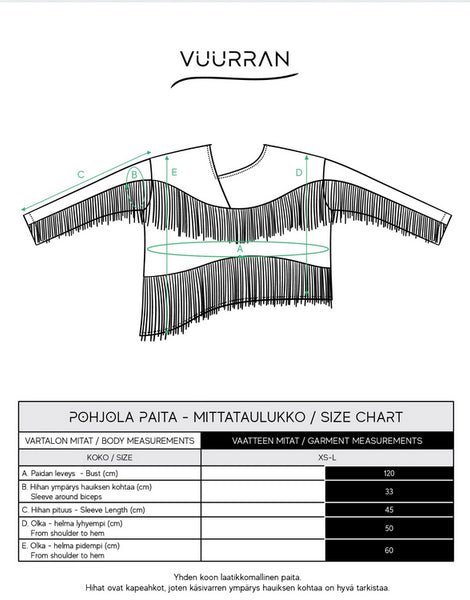 VUURRAN

C
B
E
D
A

POHJOLA PAITA - MITTATAULUKKO / SIZE CHART

| VARTALON MITAT / BODY MEASUREMENTS | VAATTEEN MITAT / GARMENT MEASUREMENTS | |
|---|---|---|
| KOKO / SIZE | XS-L | |
| A. Paidan leveys - Bust (cm) | | 120 |
| B. Hihan ympärys hauiksen kohtaa (cm) Sleeve around biceps | | 33 |
| C. Hihan pituus - Sleeve Length (cm) | | 45 |
| D. Olka - helma lyhyempi (cm) From shoulder to hem | | 50 |
| E. Olka - helma pidempi (cm) From shoulder to hem | | 60 |

Yhden koon laatikkomallinen paita.
Hihat ovat kapeahkot, joten käsivarren ympärys hauiksen kohtaa on hyvä tarkistaa.